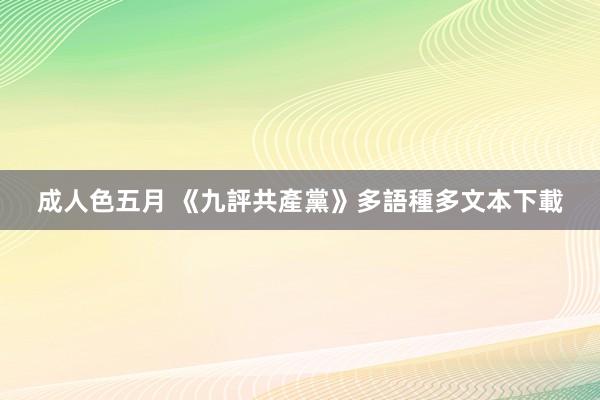 成人色五月 《九評共產黨》多語種多文本下載